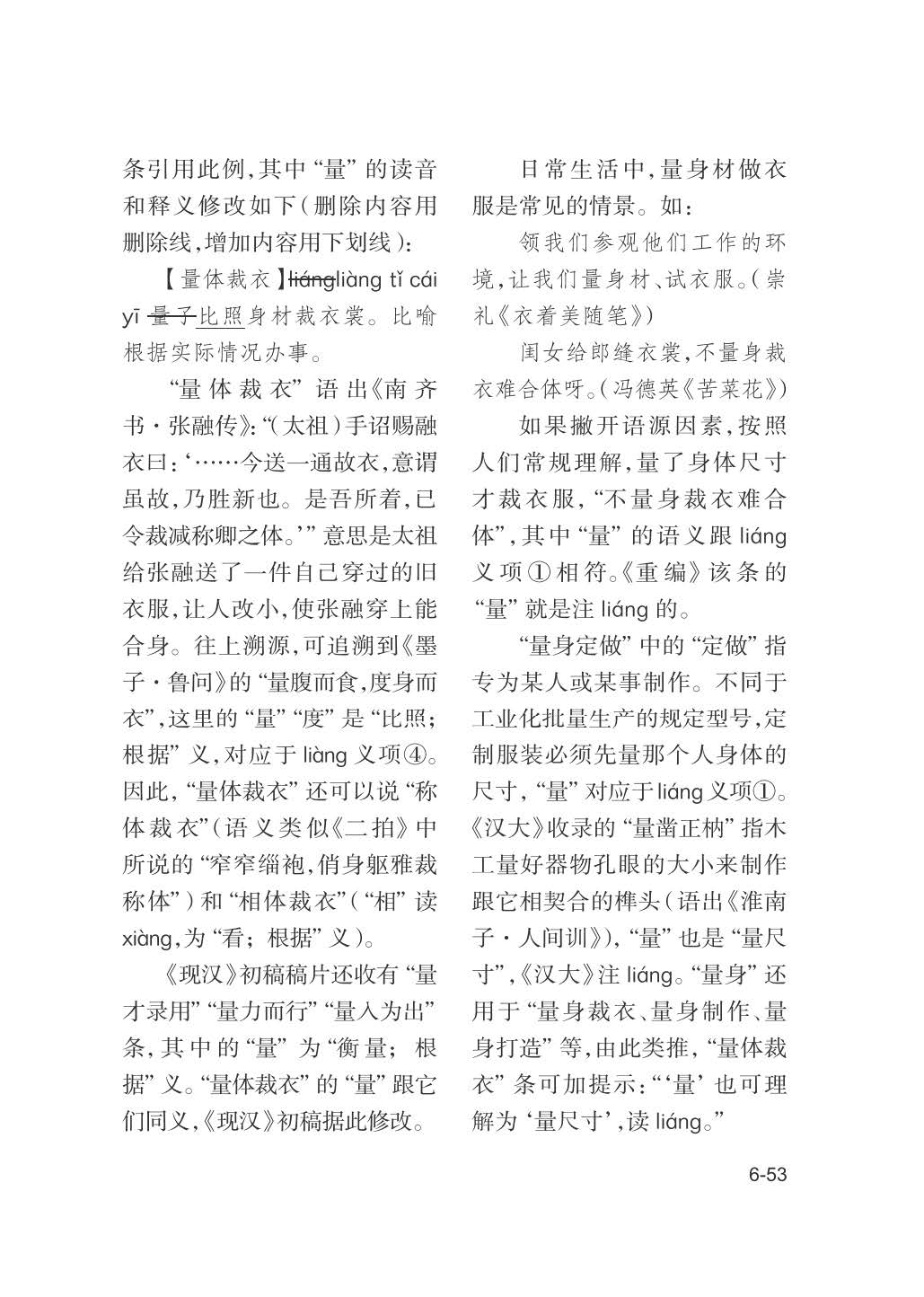 条引用此例，其中“量”的读音和释义修改如下（删除内容用删除线，增加内容用下划线）：

【量体裁衣】~~liáng~~liàng tǐ cái yī ~~量子~~比照身材裁衣裳。比喻根据实际情况办事。

“量体裁衣”语出《南齐书·张融传》：“（太祖）手诏赐融衣曰：‘……今送一通故衣，意谓虽故，乃胜新也。是吾所着，已令裁减称卿之体。’”意思是太祖给张融送了一件自己穿过的旧衣服，让人改小，使张融穿上能合身。往上溯源，可追溯到《墨子·鲁问》的“量腹而食，度身而衣”，这里的“量”“度”是“比照；根据”义，对应于 liàng 义项④。因此，“量体裁衣”还可以说“称体裁衣”（语义类似《二拍》中所说的“窄窄缁袍，俏身躯雅裁称体”）和“相体裁衣”（“相”读 xiàng，为“看；根据”义）。

《现汉》初稿稿片还收有“量才录用”“量力而行”“量入为出”条，其中的“量”为“衡量；根据”义。“量体裁衣”的“量”跟它们同义，《现汉》初稿据此修改。

日常生活中，量身材做衣服是常见的情景。如：

领我们参观他们工作的环境，让我们量身材、试衣服。（崇礼《衣着美随笔》）

闺女给郎缝衣裳，不量身裁衣难合体呀。（冯德英《苦菜花》）

如果撇开语源因素，按照人们常规理解，量了身体尺寸才裁衣服，“不量身裁衣难合体”，其中“量”的语义跟 liáng 义项①相符。《重编》该条的“量”就是注 liáng 的。

“量身定做”中的“定做”指专为某人或某事制作。不同于工业化批量生产的规定型号，定制服装必须先量那个人身体的尺寸，“量”对应于 liáng 义项①。《汉大》收录的“量凿正枘”指木工量好器物孔眼的大小来制作跟它相契合的榫头（语出《淮南子·人间训》），“量”也是“量尺寸”，《汉大》注 liáng。“量身”还用于“量身裁衣、量身制作、量身打造”等，由此类推，“量体裁衣”条可加提示：“‘量’也可理解为‘量尺寸’，读 liáng。”

6-53